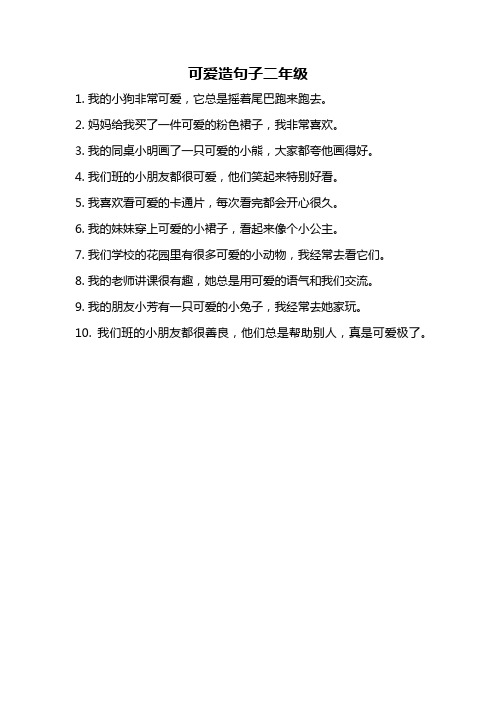 可爱造句子二年级

1. 我的小狗非常可爱，它总是摇着尾巴跑来跑去。

2. 妈妈给我买了一件可爱的粉色裙子，我非常喜欢。

3. 我的同桌小明画了一只可爱的小熊，大家都夸他画得好。

4. 我们班的小朋友都很可爱，他们笑起来特别好看。

5. 我喜欢看可爱的卡通片，每次看完都会开心很久。

6. 我的妹妹穿上可爱的小裙子，看起来像个小公主。

7. 我们学校的花园里有很多可爱的小动物，我经常去看它们。

8. 我的老师讲课很有趣，她总是用可爱的语气和我们交流。

9. 我的朋友小芳有一只可爱的小兔子，我经常去她家玩。

10. 我们班的小朋友都很善良，他们总是帮助别人，真是可爱极了。